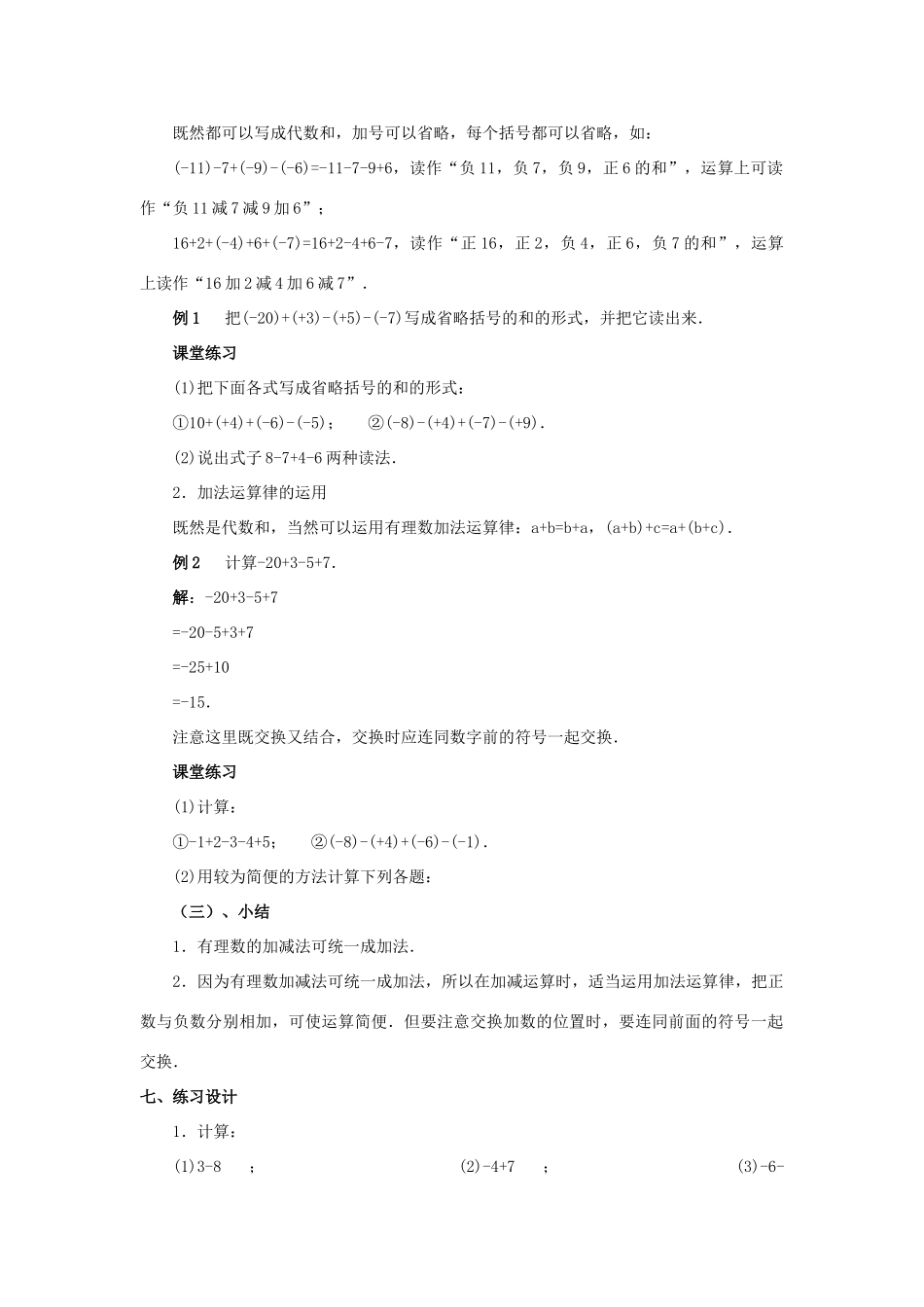 既然都可以写成代数和，加号可以省略，每个括号都可以省略，如：

$(-11)-7+(-9)-(-6)=-11-7-9+6$，读作“负 11，负 7，负 9，正 6 的和”，运算上可读作“负 11 减 7 减 9 加 6”；

$16+2+(-4)+6+(-7)=16+2-4+6-7$，读作“正 16，正 2，负 4，正 6，负 7 的和”，运算上读作“16 加 2 减 4 加 6 减 7”．

例 1　把$(-20)+(+3)-(+5)-(-7)$写成省略括号的和的形式，并把它读出来．

课堂练习

(1)把下面各式写成省略括号的和的形式：

①$10+(+4)+(-6)-(-5)$；　②$(-8)-(+4)+(-7)-(+9)$．

(2)说出式子 $8-7+4-6$ 两种读法．

2．加法运算律的运用

既然是代数和，当然可以运用有理数加法运算律：$a+b=b+a$，$(a+b)+c=a+(b+c)$．

例 2　计算$-20+3-5+7$．

解：$-20+3-5+7$

$=-20-5+3+7$

$=-25+10$

$=-15$．

注意这里既交换又结合，交换时应连同数字前的符号一起交换．

课堂练习

(1)计算：

①$-1+2-3-4+5$；　②$(-8)-(+4)+(-6)-(-1)$．

(2)用较为简便的方法计算下列各题：

（三）、小结

1．有理数的加减法可统一成加法．

2．因为有理数加减法可统一成加法，所以在加减运算时，适当运用加法运算律，把正数与负数分别相加，可使运算简便．但要注意交换加数的位置时，要连同前面的符号一起交换．

七、练习设计

1．计算：

(1)$3-8$　；　(2)$-4+7$　；　(3)$-6-$